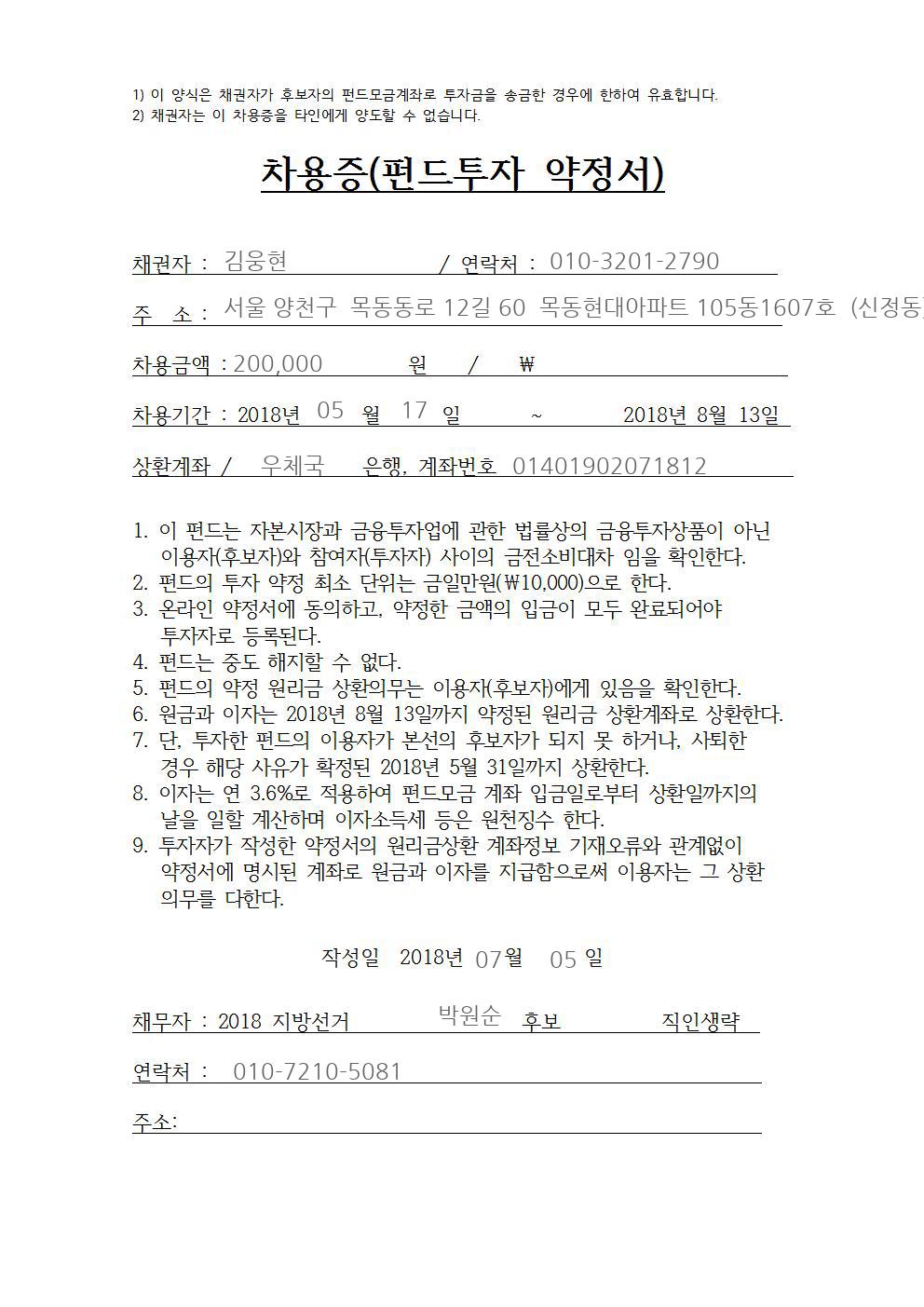 1) 이 양식은 채권자가 후보자의 펀드모금계좌로 투자금을 송금한 경우에 한하여 유효합니다.
2) 채권자는 이 차용증을 타인에게 양도할 수 없습니다.

차용증(펀드투자 약정서)

채권자 : 김웅현 / 연락처 : 010-3201-2790

주 소 : 서울 양천구 목동동로 12길 60 목동현대아파트 105동1607호 (신정동)

차용금액 : 200,000 원 / ₩

차용기간 : 2018년 05 월 17 일 ~ 2018년 8월 13일

상환계좌 / 우체국 은행, 계좌번호 01401902071812

1. 이 펀드는 자본시장과 금융투자업에 관한 법률상의 금융투자상품이 아닌 이용자(후보자)와 참여자(투자자) 사이의 금전소비대차 임을 확인한다.
2. 펀드의 투자 약정 최소 단위는 금일만원(₩10,000)으로 한다.
3. 온라인 약정서에 동의하고, 약정한 금액의 입금이 모두 완료되어야 투자자로 등록된다.
4. 펀드는 중도 해지할 수 없다.
5. 펀드의 약정 원리금 상환의무는 이용자(후보자)에게 있음을 확인한다.
6. 원금과 이자는 2018년 8월 13일까지 약정된 원리금 상환계좌로 상환한다.
7. 단, 투자한 펀드의 이용자가 본선의 후보자가 되지 못 하거나, 사퇴한 경우 해당 사유가 확정된 2018년 5월 31일까지 상환한다.
8. 이자는 연 3.6%로 적용하여 펀드모금 계좌 입금일로부터 상환일까지의 날을 일할 계산하며 이자소득세 등은 원천징수 한다.
9. 투자자가 작성한 약정서의 원리금상환 계좌정보 기재오류와 관계없이 약정서에 명시된 계좌로 원금과 이자를 지급함으로써 이용자는 그 상환 의무를 다한다.

작성일 2018년 07월 05 일

채무자 : 2018 지방선거 박원순 후보 직인생략

연락처 : 010-7210-5081

주소: